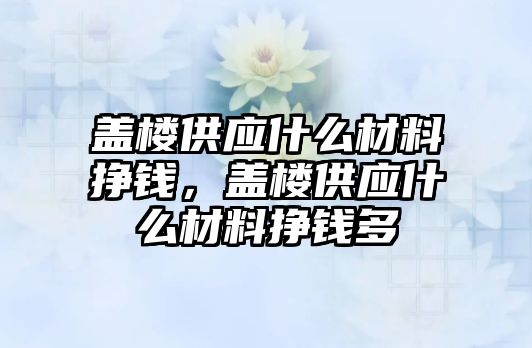 盖楼供应什么材料挣钱，盖楼供应什么材料挣钱多